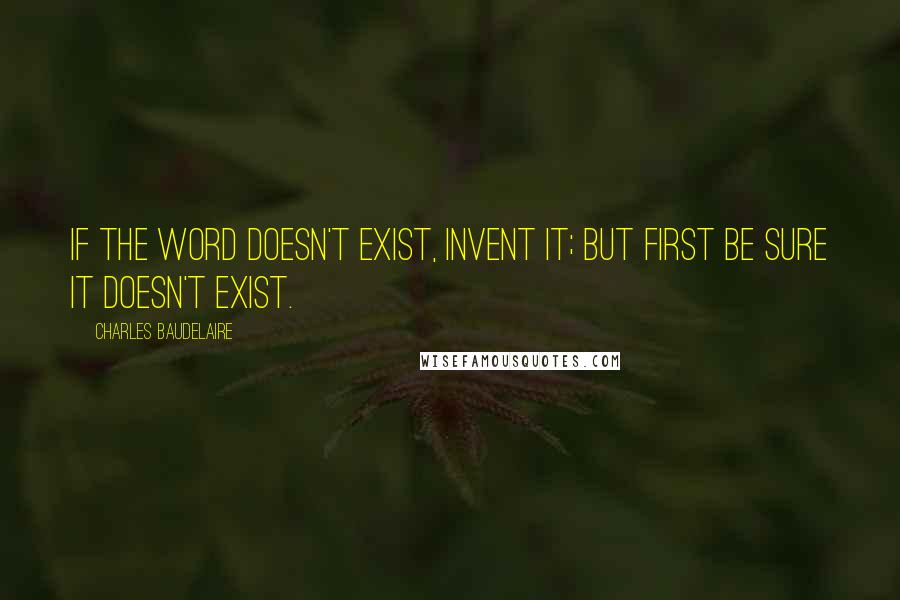 IF THE WORD DOESN'T EXIST, INVENT IT; BUT FIRST BE SURE IT DOESN'T EXIST.

CHARLES BAUDELAIRE

WISEFAMOUSQUOTES.COM